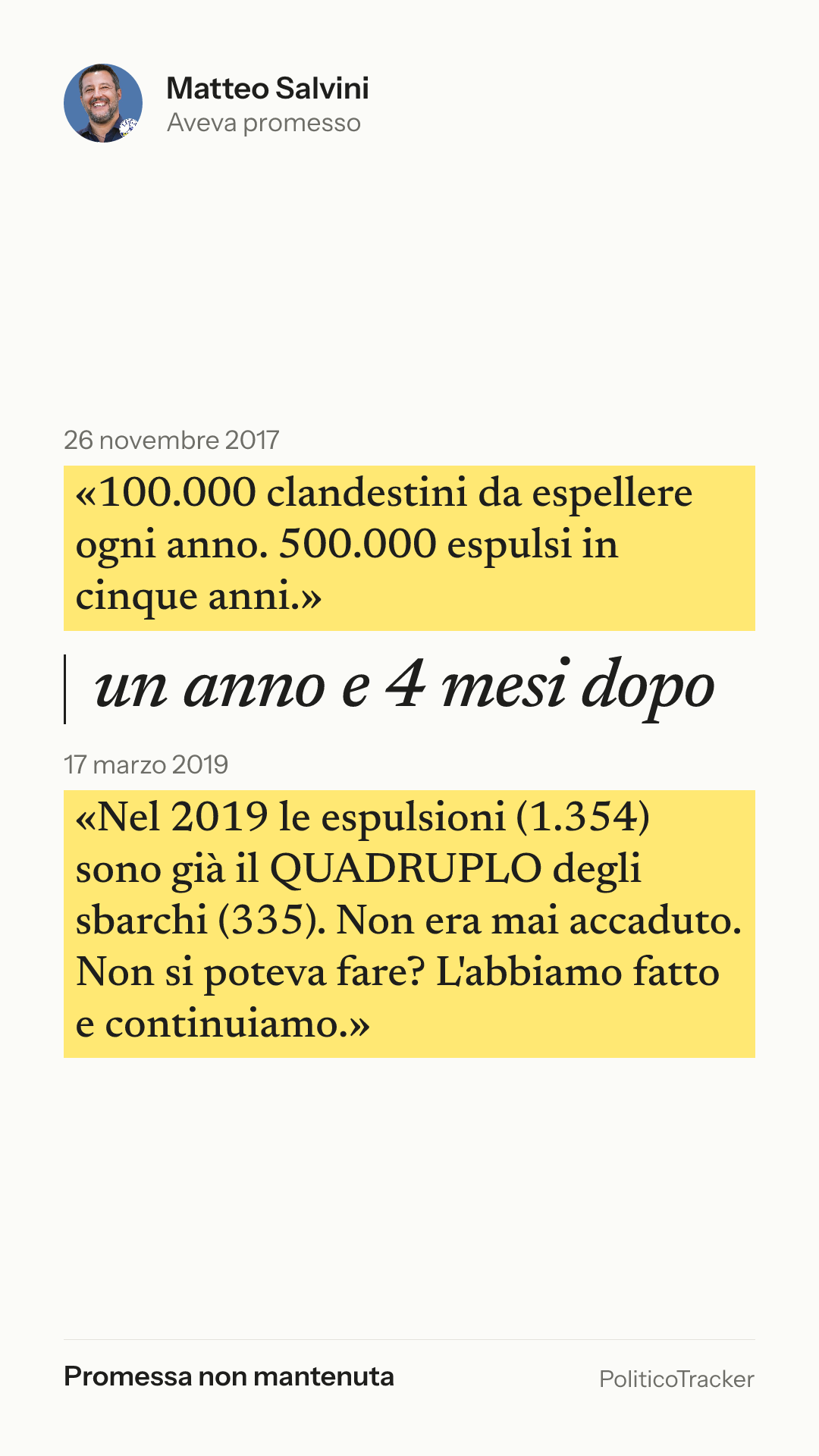 Matteo Salvini
Aveva promesso

26 novembre 2017

«100.000 clandestini da espellere ogni anno. 500.000 espulsi in cinque anni.»

un anno e 4 mesi dopo

17 marzo 2019

«Nel 2019 le espulsioni (1.354) sono già il QUADRUPLO degli sbarchi (335). Non era mai accaduto. Non si poteva fare? L'abbiamo fatto e continuiamo.»

Promessa non mantenuta

PoliticoTracker